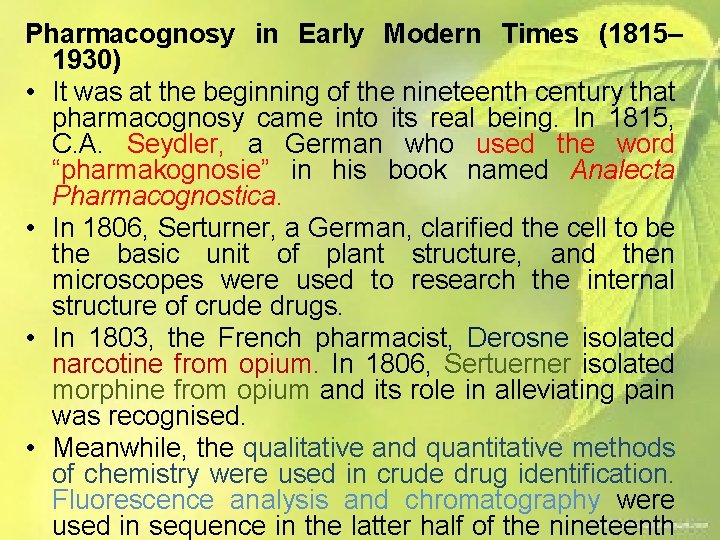 Pharmacognosy in Early Modern Times (1815–1930)

• It was at the beginning of the nineteenth century that pharmacognosy came into its real being. In 1815, C.A. Seydler, a German who used the word "pharmakognosie" in his book named Analecta Pharmacognostica.

• In 1806, Serturner, a German, clarified the cell to be the basic unit of plant structure, and then microscopes were used to research the internal structure of crude drugs.

• In 1803, the French pharmacist, Derosne isolated narcotine from opium. In 1806, Sertuerner isolated morphine from opium and its role in alleviating pain was recognised.

• Meanwhile, the qualitative and quantitative methods of chemistry were used in crude drug identification. Fluorescence analysis and chromatography were used in sequence in the latter half of the nineteenth